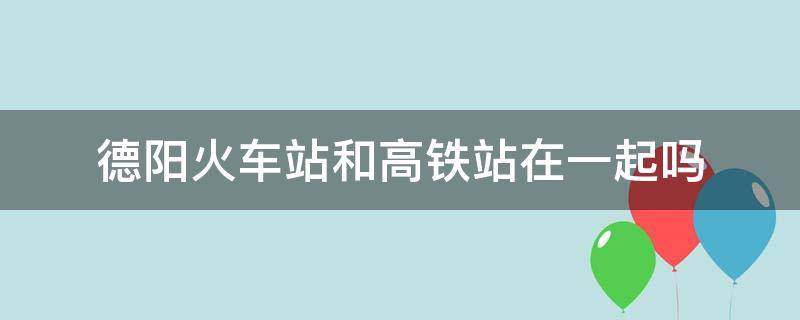 德阳火车站和高铁站在一起吗